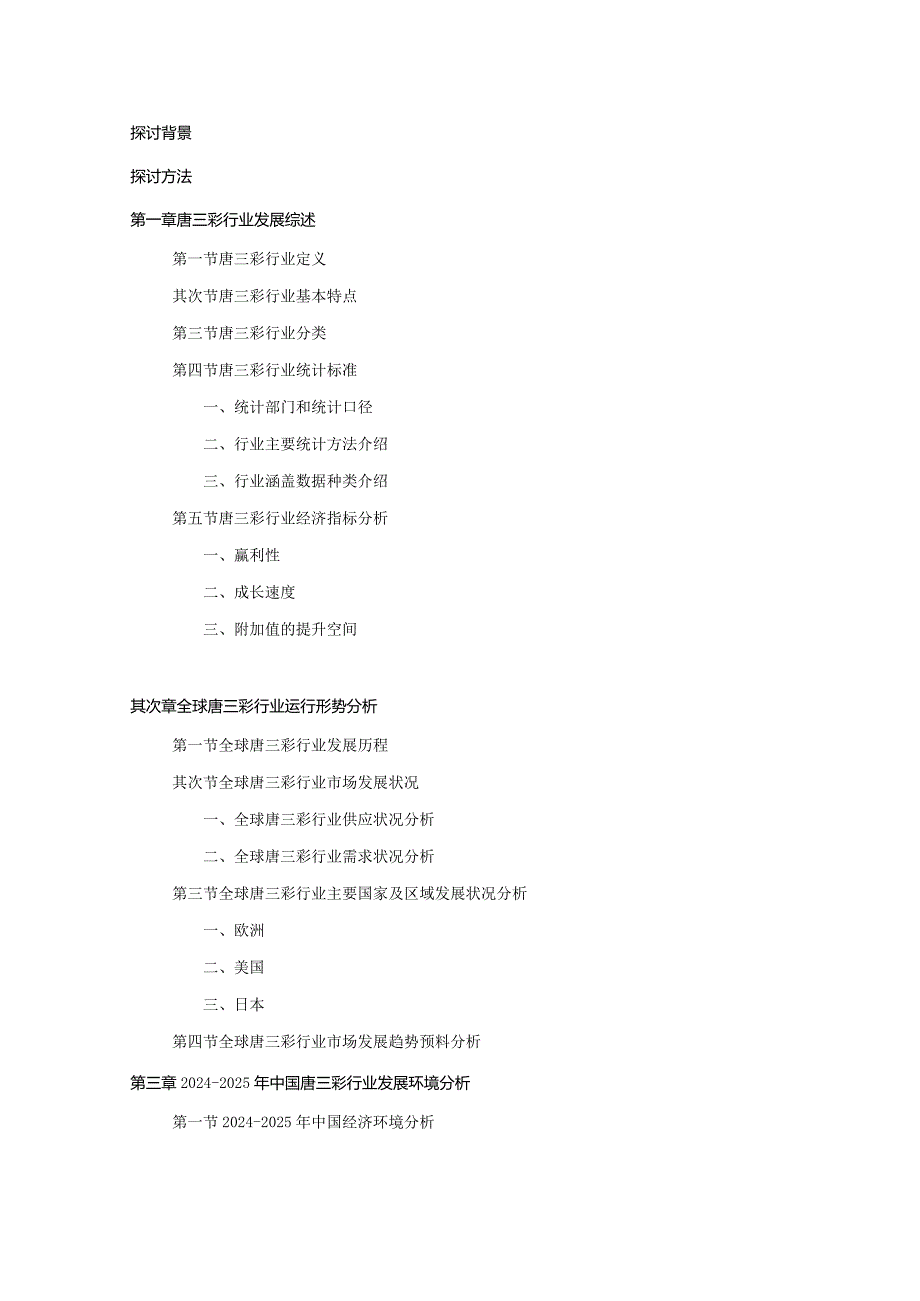 探讨背景

探讨方法

第一章唐三彩行业发展综述

第一节唐三彩行业定义

其次节唐三彩行业基本特点

第三节唐三彩行业分类

第四节唐三彩行业统计标准

一、统计部门和统计口径

二、行业主要统计方法介绍

三、行业涵盖数据种类介绍

第五节唐三彩行业经济指标分析

一、赢利性

二、成长速度

三、附加值的提升空间

其次章全球唐三彩行业运行形势分析

第一节全球唐三彩行业发展历程

其次节全球唐三彩行业市场发展状况

一、全球唐三彩行业供应状况分析

二、全球唐三彩行业需求状况分析

第三节全球唐三彩行业主要国家及区域发展状况分析

一、欧洲

二、美国

三、日本

第四节全球唐三彩行业市场发展趋势预料分析

第三章 2024-2025 年中国唐三彩行业发展环境分析

第一节 2024-2025 年中国经济环境分析